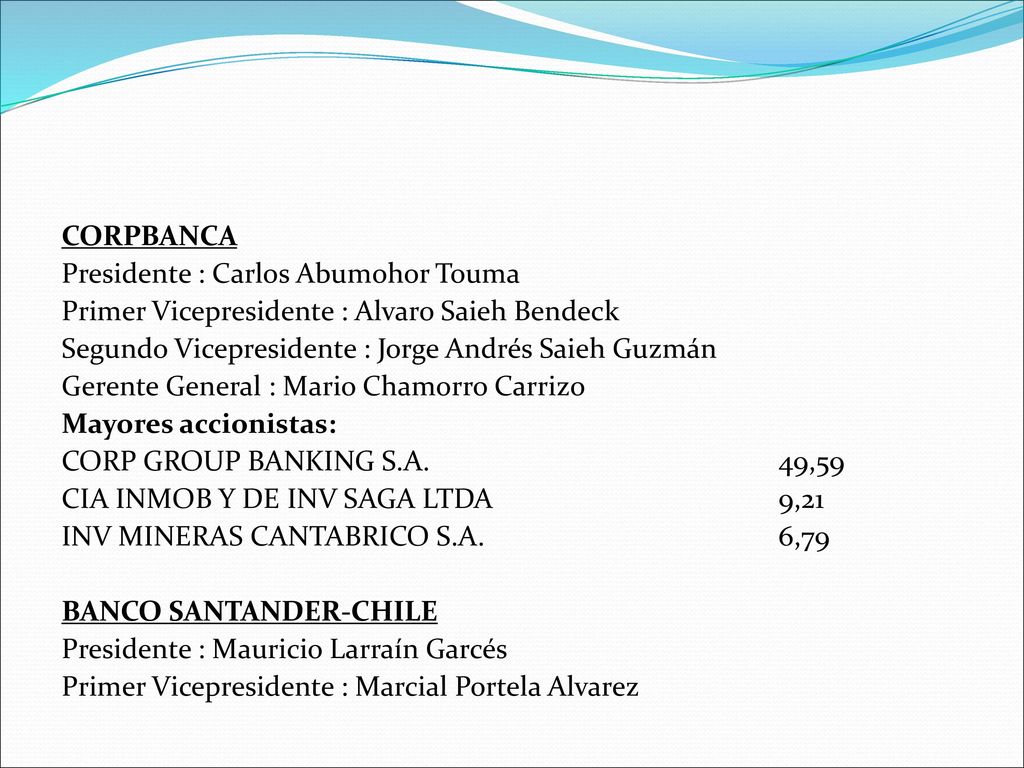 CORPBANCA
Presidente : Carlos Abumohor Touma
Primer Vicepresidente : Alvaro Saieh Bendeck
Segundo Vicepresidente : Jorge Andrés Saieh Guzmán
Gerente General : Mario Chamorro Carrizo
Mayores accionistas:
CORP GROUP BANKING S.A. 49,59
CIA INMOB Y DE INV SAGA LTDA 9,21
INV MINERAS CANTABRICO S.A. 6,79

BANCO SANTANDER-CHILE
Presidente : Mauricio Larraín Garcés
Primer Vicepresidente : Marcial Portela Alvarez